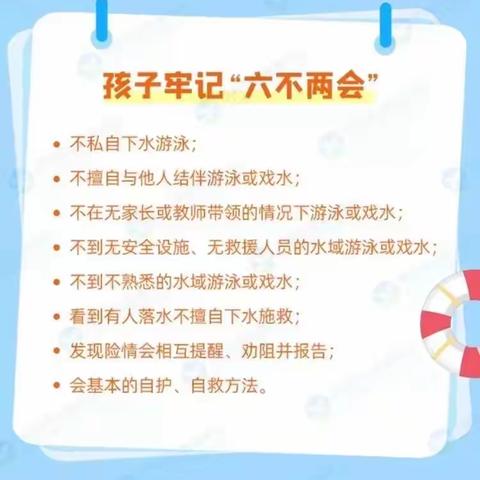 孩子牢记“六不两会”

• 不私自下水游泳；
• 不擅自与他人结伴游泳或戏水；
• 不在无家长或教师带领的情况下游泳或戏水；
• 不到无安全设施、无救援人员的水域游泳或戏水；
• 不到不熟悉的水域游泳或戏水；
• 看到有人落水不擅自下水施救；
• 发现险情会相互提醒、劝阻并报告；
• 会基本的自护、自救方法。